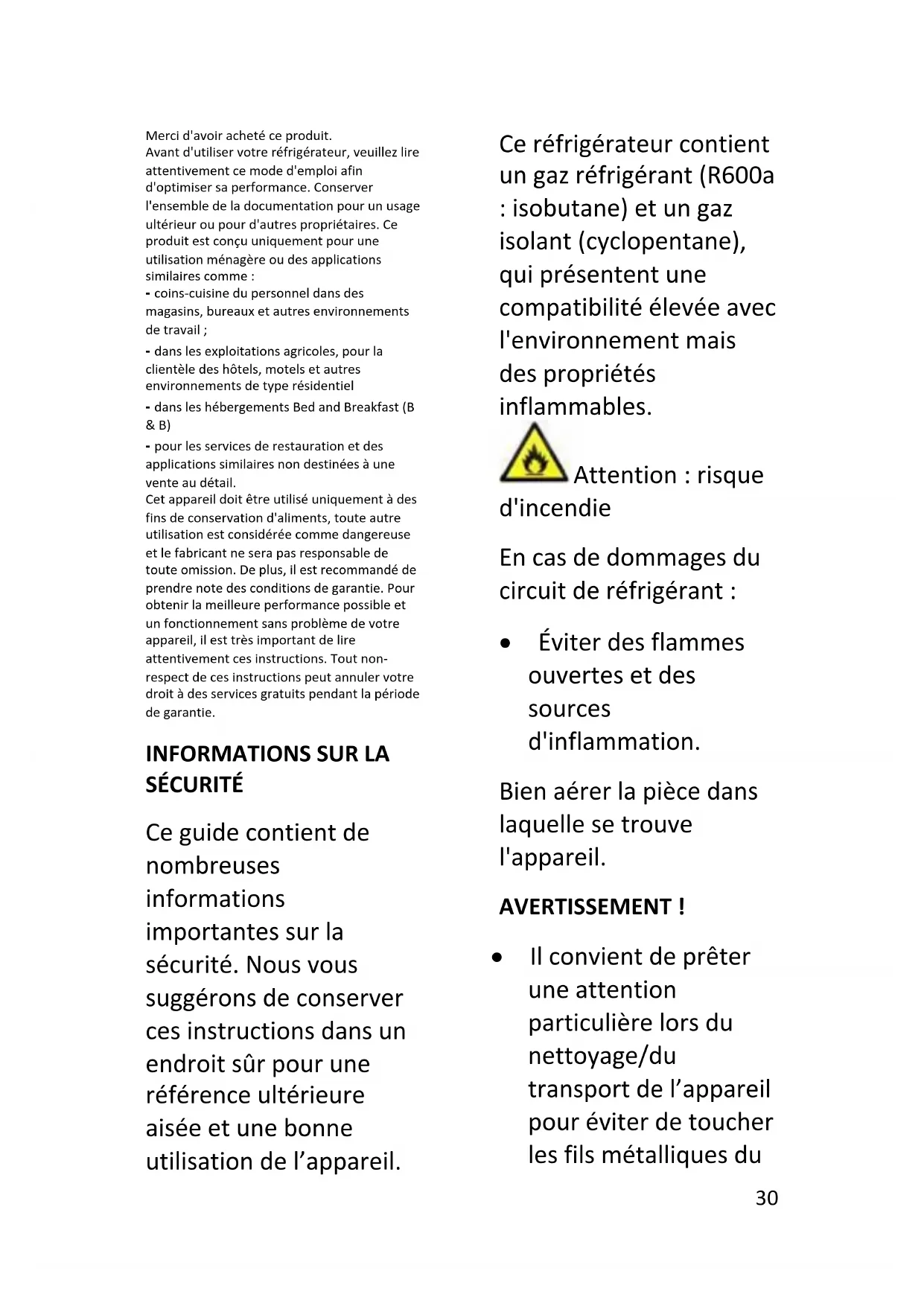 Merci d'avoir acheté ce produit.
Avant d'utiliser votre réfrigérateur, veuillez lire attentivement ce mode d'emploi afin d'optimiser sa performance. Conserver l'ensemble de la documentation pour un usage ultérieur ou pour d'autres propriétaires. Ce produit est conçu uniquement pour une utilisation ménagère ou des applications similaires comme :
- coins-cuisine du personnel dans des magasins, bureaux et autres environnements de travail ;
- dans les exploitations agricoles, pour la clientèle des hôtels, motels et autres environnements de type résidentiel
- dans les hébergements Bed and Breakfast (B & B)
- pour les services de restauration et des applications similaires non destinées à une vente au détail.
Cet appareil doit être utilisé uniquement à des fins de conservation d'aliments, toute autre utilisation est considérée comme dangereuse et le fabricant ne sera pas responsable de toute omission. De plus, il est recommandé de prendre note des conditions de garantie. Pour obtenir la meilleure performance possible et un fonctionnement sans problème de votre appareil, il est très important de lire attentivement ces instructions. Tout non-respect de ces instructions peut annuler votre droit à des services gratuits pendant la période de garantie.

INFORMATIONS SUR LA SÉCURITÉ

Ce guide contient de nombreuses informations importantes sur la sécurité. Nous vous suggérons de conserver ces instructions dans un endroit sûr pour une référence ultérieure aisée et une bonne utilisation de l'appareil.

Ce réfrigérateur contient un gaz réfrigérant (R600a : isobutane) et un gaz isolant (cyclopentane), qui présentent une compatibilité élevée avec l'environnement mais des propriétés inflammables.

Attention : risque d'incendie

En cas de dommages du circuit de réfrigérant :

• Éviter des flammes ouvertes et des sources d'inflammation.

Bien aérer la pièce dans laquelle se trouve l'appareil.

AVERTISSEMENT !

• Il convient de prêter une attention particulière lors du nettoyage/du transport de l'appareil pour éviter de toucher les fils métalliques du

30